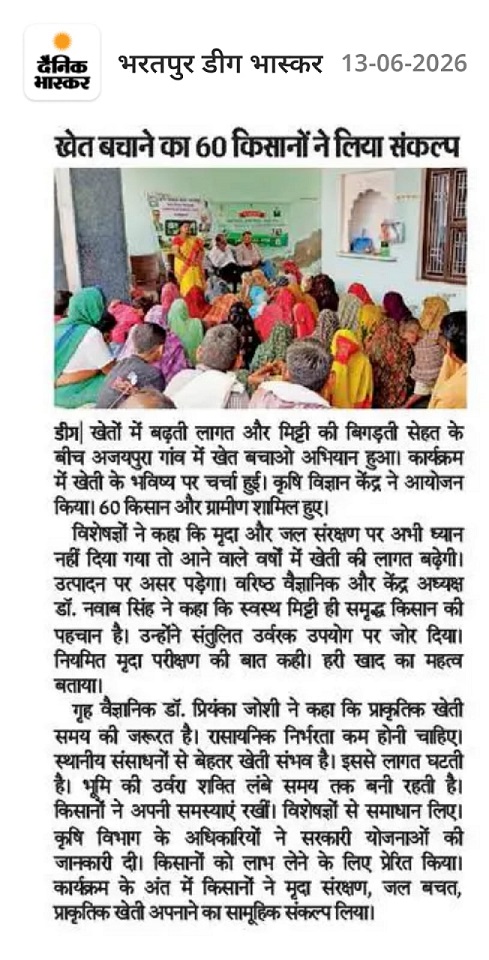 दैनिक भास्कर भरतपुर डीग भास्कर 13-06-2026

खेत बचाने का 60 किसानों ने लिया संकल्प

डीग| खेतों में बढ़ती लागत और मिट्टी की बिगड़ती सेहत के बीच अजयपुरा गांव में खेत बचाओ अभियान हुआ। कार्यक्रम में खेती के भविष्य पर चर्चा हुई। कृषि विज्ञान केंद्र ने आयोजन किया। 60 किसान और ग्रामीण शामिल हुए।

विशेषज्ञों ने कहा कि मृदा और जल संरक्षण पर अभी ध्यान नहीं दिया गया तो आने वाले वर्षों में खेती की लागत बढ़ेगी। उत्पादन पर असर पड़ेगा। वरिष्ठ वैज्ञानिक और केंद्र अध्यक्ष डॉ. नवाब सिंह ने कहा कि स्वस्थ मिट्टी ही समृद्ध किसान की पहचान है। उन्होंने संतुलित उर्वरक उपयोग पर जोर दिया। नियमित मृदा परीक्षण की बात कही। हरी खाद का महत्व बताया।

गृह वैज्ञानिक डॉ. प्रियंका जोशी ने कहा कि प्राकृतिक खेती समय की जरूरत है। रासायनिक निर्भरता कम होनी चाहिए। स्थानीय संसाधनों से बेहतर खेती संभव है। इससे लागत घटती है। भूमि की उर्वरा शक्ति लंबे समय तक बनी रहती है। किसानों ने अपनी समस्याएं रखीं। विशेषज्ञों से समाधान लिए। कृषि विभाग के अधिकारियों ने सरकारी योजनाओं की जानकारी दी। किसानों को लाभ लेने के लिए प्रेरित किया। कार्यक्रम के अंत में किसानों ने मृदा संरक्षण, जल बचत, प्राकृतिक खेती अपनाने का सामूहिक संकल्प लिया।